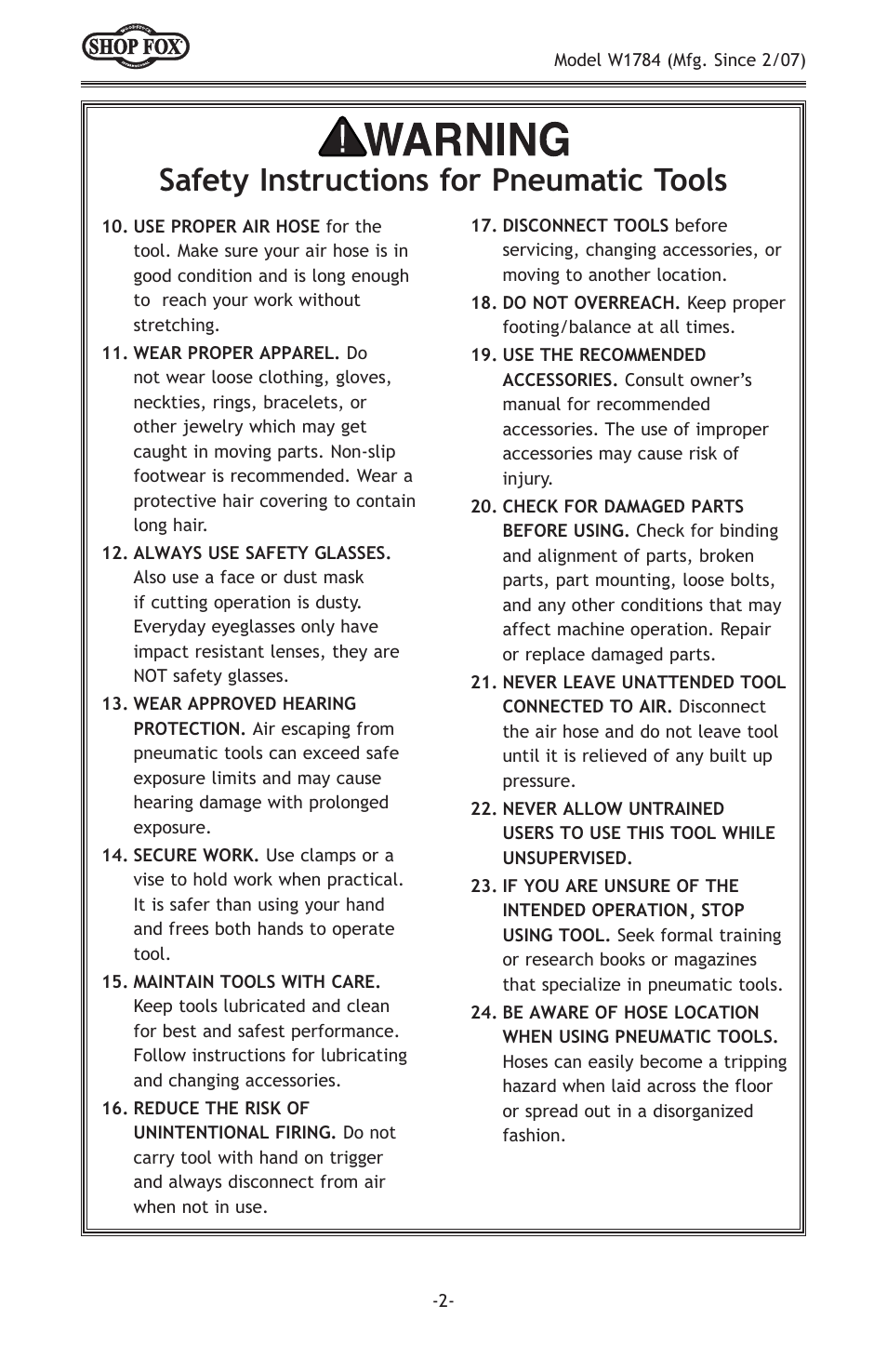 SHOP FOX

Model W1784 (Mfg. Since 2/07)

WARNING

Safety Instructions for Pneumatic Tools

10. USE PROPER AIR HOSE for the tool. Make sure your air hose is in good condition and is long enough to reach your work without stretching.

11. WEAR PROPER APPAREL. Do not wear loose clothing, gloves, neckties, rings, bracelets, or other jewelry which may get caught in moving parts. Non-slip footwear is recommended. Wear a protective hair covering to contain long hair.

12. ALWAYS USE SAFETY GLASSES. Also use a face or dust mask if cutting operation is dusty. Everyday eyeglasses only have impact resistant lenses, they are NOT safety glasses.

13. WEAR APPROVED HEARING PROTECTION. Air escaping from pneumatic tools can exceed safe exposure limits and may cause hearing damage with prolonged exposure.

14. SECURE WORK. Use clamps or a vise to hold work when practical. It is safer than using your hand and frees both hands to operate tool.

15. MAINTAIN TOOLS WITH CARE. Keep tools lubricated and clean for best and safest performance. Follow instructions for lubricating and changing accessories.

16. REDUCE THE RISK OF UNINTENTIONAL FIRING. Do not carry tool with hand on trigger and always disconnect from air when not in use.

17. DISCONNECT TOOLS before servicing, changing accessories, or moving to another location.

18. DO NOT OVERREACH. Keep proper footing/balance at all times.

19. USE THE RECOMMENDED ACCESSORIES. Consult owner's manual for recommended accessories. The use of improper accessories may cause risk of injury.

20. CHECK FOR DAMAGED PARTS BEFORE USING. Check for binding and alignment of parts, broken parts, part mounting, loose bolts, and any other conditions that may affect machine operation. Repair or replace damaged parts.

21. NEVER LEAVE UNATTENDED TOOL CONNECTED TO AIR. Disconnect the air hose and do not leave tool until it is relieved of any built up pressure.

22. NEVER ALLOW UNTRAINED USERS TO USE THIS TOOL WHILE UNSUPERVISED.

23. IF YOU ARE UNSURE OF THE INTENDED OPERATION, STOP USING TOOL. Seek formal training or research books or magazines that specialize in pneumatic tools.

24. BE AWARE OF HOSE LOCATION WHEN USING PNEUMATIC TOOLS. Hoses can easily become a tripping hazard when laid across the floor or spread out in a disorganized fashion.

-2-